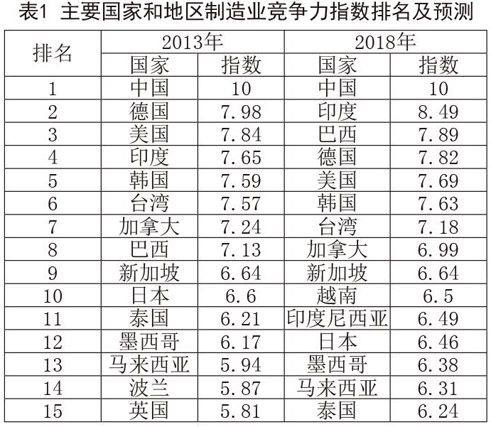 表1 主要国家和地区制造业竞争力指数排名及预测

| 排名 | 2013年 | | 2018年 | |
|---|---|---|---|---|
| | 国家 | 指数 | 国家 | 指数 |
| 1 | 中国 | 10 | 中国 | 10 |
| 2 | 德国 | 7.98 | 印度 | 8.49 |
| 3 | 美国 | 7.84 | 巴西 | 7.89 |
| 4 | 印度 | 7.65 | 德国 | 7.82 |
| 5 | 韩国 | 7.59 | 美国 | 7.69 |
| 6 | 台湾 | 7.57 | 韩国 | 7.63 |
| 7 | 加拿大 | 7.24 | 台湾 | 7.18 |
| 8 | 巴西 | 7.13 | 加拿大 | 6.99 |
| 9 | 新加坡 | 6.64 | 新加坡 | 6.64 |
| 10 | 日本 | 6.6 | 越南 | 6.5 |
| 11 | 泰国 | 6.21 | 印度尼西亚 | 6.49 |
| 12 | 墨西哥 | 6.17 | 日本 | 6.46 |
| 13 | 马来西亚 | 5.94 | 墨西哥 | 6.38 |
| 14 | 波兰 | 5.87 | 马来西亚 | 6.31 |
| 15 | 英国 | 5.81 | 泰国 | 6.24 |